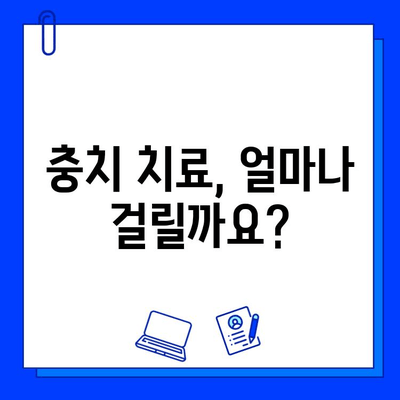 충치 치료, 얼마나 걸릴까요?